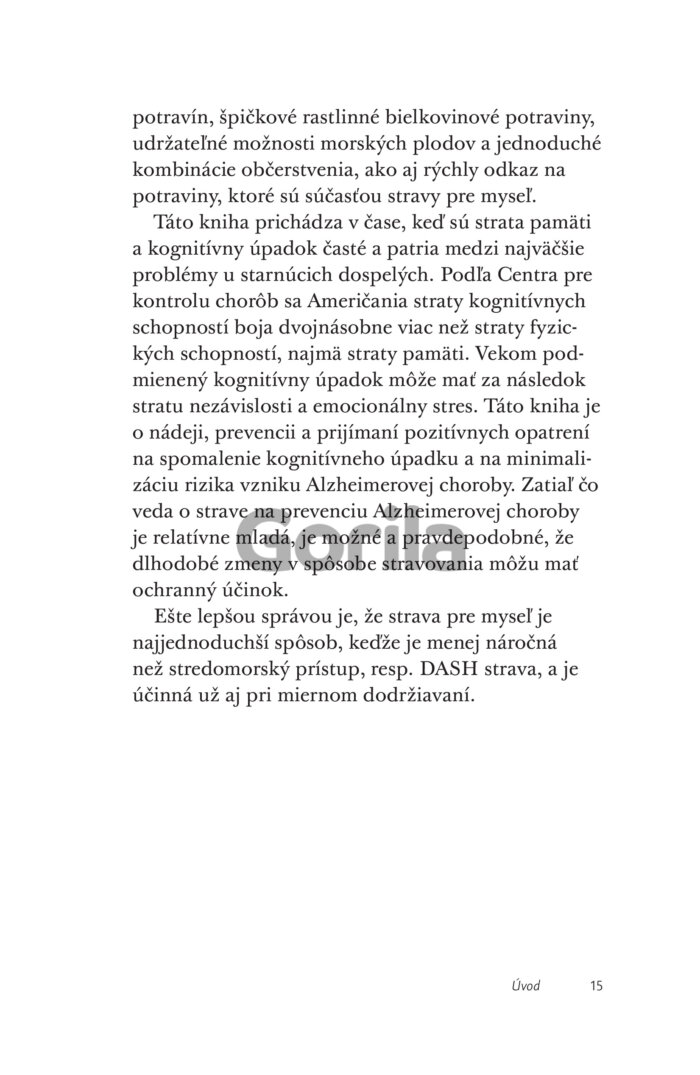 potravín, špičkové rastlinné bielkovinové potraviny, udržateľné možnosti morských plodov a jednoduché kombinácie občerstvenia, ako aj rýchly odkaz na potraviny, ktoré sú súčasťou stravy pre myseľ.

Táto kniha prichádza v čase, keď sú strata pamäti a kognitívny úpadok časté a patria medzi najväčšie problémy u starnúcich dospelých. Podľa Centra pre kontrolu chorôb sa Američania straty kognitívnych schopností boja dvojnásobne viac než straty fyzických schopností, najmä straty pamäti. Vekom podmienený kognitívny úpadok môže mať za následok stratu nezávislosti a emocionálny stres. Táto kniha je o nádeji, prevencii a prijímaní pozitívnych opatrení na spomalenie kognitívneho úpadku a na minimalizáciu rizika vzniku Alzheimerovej choroby. Zatiaľ čo veda o strave na prevenciu Alzheimerovej choroby je relatívne mladá, je možné a pravdepodobné, že dlhodobé zmeny v spôsobe stravovania môžu mať ochranný účinok.

Ešte lepšou správou je, že strava pre myseľ je najjednoduchší spôsob, keďže je menej náročná než stredomorský prístup, resp. DASH strava, a je účinná už aj pri miernom dodržiavaní.

Úvod 15

Gorila